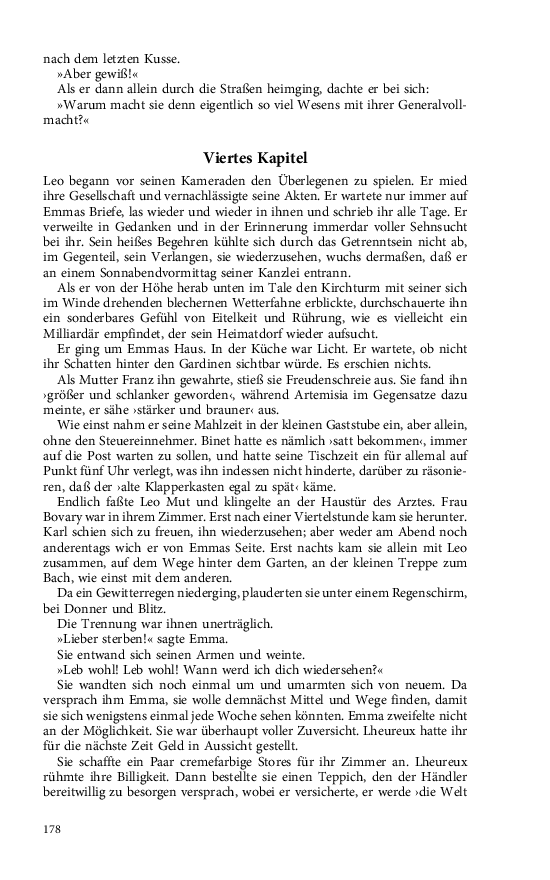 nach dem letzten Kusse.

»Aber gewiß!«

Als er dann allein durch die Straßen heimging, dachte er bei sich:

»Warum macht sie denn eigentlich so viel Wesens mit ihrer Generalvollmacht?«

Viertes Kapitel

Leo begann vor seinen Kameraden den Überlegenen zu spielen. Er mied ihre Gesellschaft und vernachlässigte seine Akten. Er wartete nur immer auf Emmas Briefe, las wieder und wieder in ihnen und schrieb ihr alle Tage. Er verweilte in Gedanken und in der Erinnerung immerdar voller Sehnsucht bei ihr. Sein heißes Begehren kühlte sich durch das Getrenntsein nicht ab, im Gegenteil, sein Verlangen, sie wiederzusehen, wuchs dermaßen, daß er an einem Sonnabendvormittag seiner Kanzlei entrann.

Als er von der Höhe herab unten im Tale den Kirchturm mit seiner sich im Winde drehenden blechernen Wetterfahne erblickte, durchschauerte ihn ein sonderbares Gefühl von Eitelkeit und Rührung, wie es vielleicht ein Milliardär empfindet, der sein Heimatdorf wieder aufsucht.

Er ging um Emmas Haus. In der Küche war Licht. Er wartete, ob nicht ihr Schatten hinter den Gardinen sichtbar würde. Es erschien nichts.

Als Mutter Franz ihn gewahrte, stieß sie Freudenschreie aus. Sie fand ihn ›größer und schlanker geworden‹, während Artemisia im Gegensatze dazu meinte, er sähe ›stärker und brauner‹ aus.

Wie einst nahm er seine Mahlzeit in der kleinen Gaststube ein, aber allein, ohne den Steuereinnehmer. Binet hatte es nämlich ›satt bekommen‹, immer auf die Post warten zu sollen, und hatte seine Tischzeit ein für allemal auf Punkt fünf Uhr verlegt, was ihn indessen nicht hinderte, darüber zu räsonieren, daß der ›alte Klapperkasten egal zu spät‹ käme.

Endlich faßte Leo Mut und klingelte an der Haustür des Arztes. Frau Bovary war in ihrem Zimmer. Erst nach einer Viertelstunde kam sie herunter. Karl schien sich zu freuen, ihn wiederzusehen; aber weder am Abend noch anderentags wich er von Emmas Seite. Erst nachts kam sie allein mit Leo zusammen, auf dem Wege hinter dem Garten, an der kleinen Treppe zum Bach, wie einst mit dem anderen.

Da ein Gewitterregen niederging, plauderten sie unter einem Regenschirm, bei Donner und Blitz.

Die Trennung war ihnen unerträglich.

»Lieber sterben!« sagte Emma.

Sie entwand sich seinen Armen und weinte.

»Leb wohl! Leb wohl! Wann werd ich dich wiedersehen?«

Sie wandten sich noch einmal um und umarmten sich von neuem. Da versprach ihm Emma, sie wolle demnächst Mittel und Wege finden, damit sie sich wenigstens einmal jede Woche sehen könnten. Emma zweifelte nicht an der Möglichkeit. Sie war überhaupt voller Zuversicht. Lheureux hatte ihr für die nächste Zeit Geld in Aussicht gestellt.

Sie schaffte ein Paar cremefarbige Stores für ihr Zimmer an. Lheureux rühmte ihre Billigkeit. Dann bestellte sie einen Teppich, den der Händler bereitwillig zu besorgen versprach, wobei er versicherte, er werde ›die Welt

178